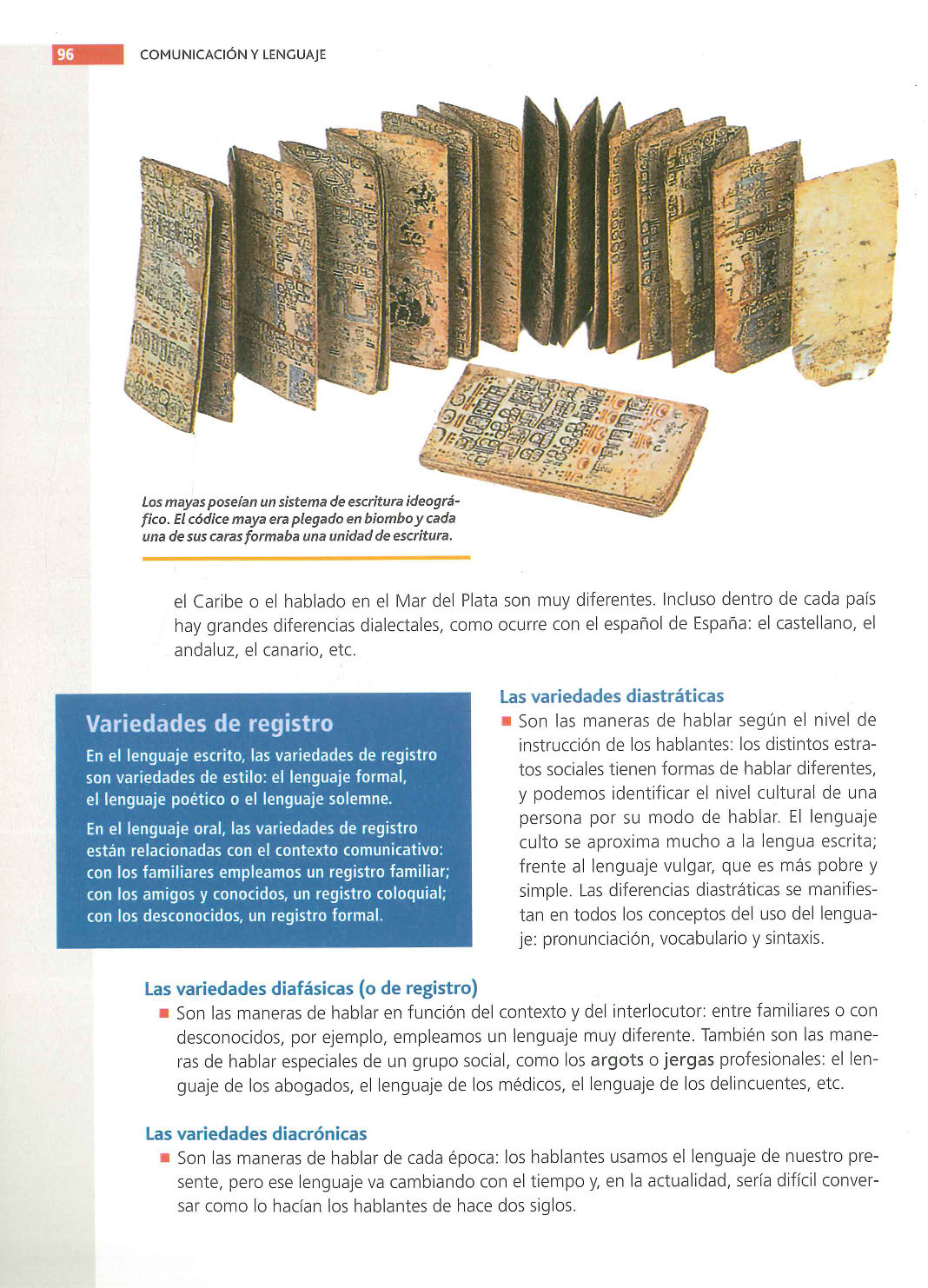 96 COMUNICACIÓN Y LENGUAJE

Los mayas poseían un sistema de escritura ideográfico. El códice maya era plegado en biombo y cada una de sus caras formaba una unidad de escritura.

el Caribe o el hablado en el Mar del Plata son muy diferentes. Incluso dentro de cada país hay grandes diferencias dialectales, como ocurre con el español de España: el castellano, el andaluz, el canario, etc.

Variedades de registro

En el lenguaje escrito, las variedades de registro son variedades de estilo: el lenguaje formal, el lenguaje poético o el lenguaje solemne.

En el lenguaje oral, las variedades de registro están relacionadas con el contexto comunicativo: con los familiares empleamos un registro familiar; con los amigos y conocidos, un registro coloquial; con los desconocidos, un registro formal.

Las variedades diastráticas

■ Son las maneras de hablar según el nivel de instrucción de los hablantes: los distintos estratos sociales tienen formas de hablar diferentes, y podemos identificar el nivel cultural de una persona por su modo de hablar. El lenguaje culto se aproxima mucho a la lengua escrita; frente al lenguaje vulgar, que es más pobre y simple. Las diferencias diastráticas se manifiestan en todos los conceptos del uso del lenguaje: pronunciación, vocabulario y sintaxis.

Las variedades diafásicas (o de registro)

■ Son las maneras de hablar en función del contexto y del interlocutor: entre familiares o con desconocidos, por ejemplo, empleamos un lenguaje muy diferente. También son las maneras de hablar especiales de un grupo social, como los argots o jergas profesionales: el lenguaje de los abogados, el lenguaje de los médicos, el lenguaje de los delincuentes, etc.

Las variedades diacrónicas

■ Son las maneras de hablar de cada época: los hablantes usamos el lenguaje de nuestro presente, pero ese lenguaje va cambiando con el tiempo y, en la actualidad, sería difícil conversar como lo hacían los hablantes de hace dos siglos.